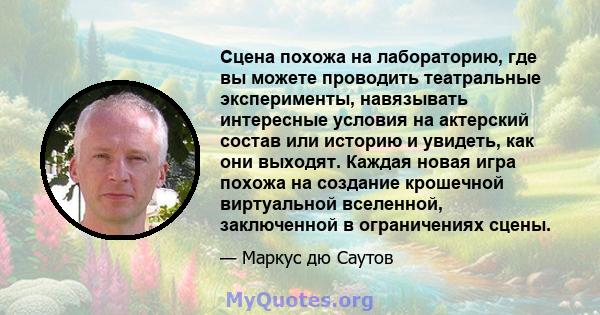 Сцена похожа на лабораторию, где вы можете проводить театральные эксперименты, навязывать интересные условия на актерский состав или историю и увидеть, как они выходят. Каждая новая игра похожа на создание крошечной виртуальной вселенной, заключенной в ограничениях сцены.

— Маркус дю Саутов

MyQuotes.org